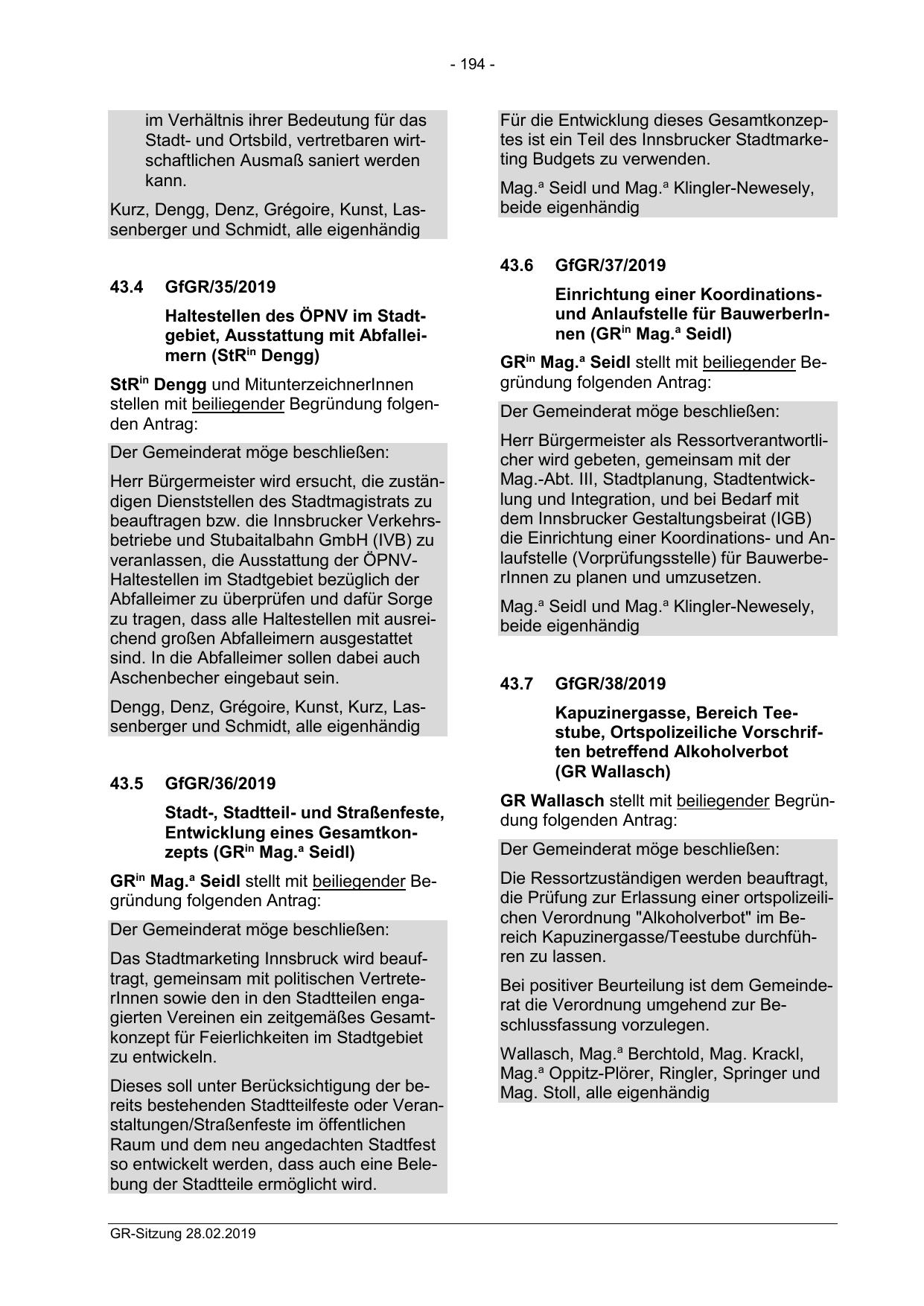 - 194 -

im Verhältnis ihrer Bedeutung für das Stadt- und Ortsbild, vertretbaren wirtschaftlichen Ausmaß saniert werden kann.

Kurz, Dengg, Denz, Grégoire, Kunst, Lassenberger und Schmidt, alle eigenhändig

43.4 GfGR/35/2019

Haltestellen des ÖPNV im Stadtgebiet, Ausstattung mit Abfalleimern (StR$^{in}$ Dengg)

StR$^{in}$ Dengg und MitunterzeichnerInnen stellen mit beiliegender Begründung folgenden Antrag:

Der Gemeinderat möge beschließen:

Herr Bürgermeister wird ersucht, die zuständigen Dienststellen des Stadtmagistrats zu beauftragen bzw. die Innsbrucker Verkehrsbetriebe und Stubaitalbahn GmbH (IVB) zu veranlassen, die Ausstattung der ÖPNV-Haltestellen im Stadtgebiet bezüglich der Abfalleimer zu überprüfen und dafür Sorge zu tragen, dass alle Haltestellen mit ausreichend großen Abfalleimern ausgestattet sind. In die Abfalleimer sollen dabei auch Aschenbecher eingebaut sein.

Dengg, Denz, Grégoire, Kunst, Kurz, Lassenberger und Schmidt, alle eigenhändig

43.5 GfGR/36/2019

Stadt-, Stadtteil- und Straßenfeste, Entwicklung eines Gesamtkonzepts (GR$^{in}$ Mag.$^{a}$ Seidl)

GR$^{in}$ Mag.$^{a}$ Seidl stellt mit beiliegender Begründung folgenden Antrag:

Der Gemeinderat möge beschließen:

Das Stadtmarketing Innsbruck wird beauftragt, gemeinsam mit politischen VertreterInnen sowie den in den Stadtteilen engagierten Vereinen ein zeitgemäßes Gesamtkonzept für Feierlichkeiten im Stadtgebiet zu entwickeln.

Dieses soll unter Berücksichtigung der bereits bestehenden Stadtteilfeste oder Veranstaltungen/Straßenfeste im öffentlichen Raum und dem neu angedachten Stadtfest so entwickelt werden, dass auch eine Belebung der Stadtteile ermöglicht wird.

Für die Entwicklung dieses Gesamtkonzeptes ist ein Teil des Innsbrucker Stadtmarketing Budgets zu verwenden.

Mag.$^{a}$ Seidl und Mag.$^{a}$ Klingler-Newesely, beide eigenhändig

43.6 GfGR/37/2019

Einrichtung einer Koordinations- und Anlaufstelle für BauwerberInnen (GR$^{in}$ Mag.$^{a}$ Seidl)

GR$^{in}$ Mag.$^{a}$ Seidl stellt mit beiliegender Begründung folgenden Antrag:

Der Gemeinderat möge beschließen:

Herr Bürgermeister als Ressortverantwortlicher wird gebeten, gemeinsam mit der Mag.-Abt. III, Stadtplanung, Stadtentwicklung und Integration, und bei Bedarf mit dem Innsbrucker Gestaltungsbeirat (IGB) die Einrichtung einer Koordinations- und Anlaufstelle (Vorprüfungsstelle) für BauwerberInnen zu planen und umzusetzen.

Mag.$^{a}$ Seidl und Mag.$^{a}$ Klingler-Newesely, beide eigenhändig

43.7 GfGR/38/2019

Kapuzinergasse, Bereich Teestube, Ortspolizeiliche Vorschriften betreffend Alkoholverbot (GR Wallasch)

GR Wallasch stellt mit beiliegender Begründung folgenden Antrag:

Der Gemeinderat möge beschließen:

Die Ressortzuständigen werden beauftragt, die Prüfung zur Erlassung einer ortspolizeilichen Verordnung "Alkoholverbot" im Bereich Kapuzinergasse/Teestube durchführen zu lassen.

Bei positiver Beurteilung ist dem Gemeinderat die Verordnung umgehend zur Beschlussfassung vorzulegen.

Wallasch, Mag.$^{a}$ Berchtold, Mag. Krackl, Mag.$^{a}$ Oppitz-Plörer, Ringler, Springer und Mag. Stoll, alle eigenhändig

GR-Sitzung 28.02.2019